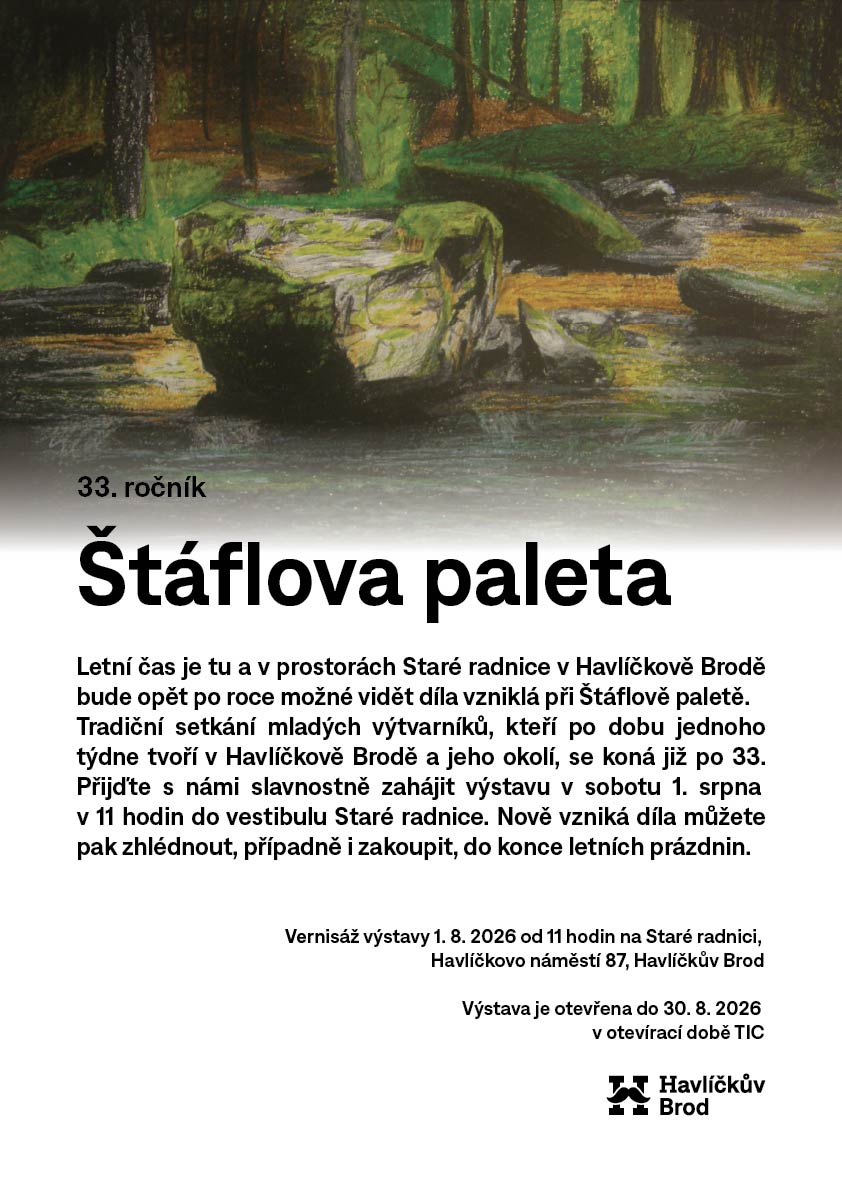 33. ročník

Štáflova paleta

Letní čas je tu a v prostorách Staré radnice v Havlíčkově Brodě bude opět po roce možné vidět díla vzniklá při Štáflově paletě. Tradiční setkání mladých výtvarníků, kteří po dobu jednoho týdne tvoří v Havlíčkově Brodě a jeho okolí, se koná již po 33. Přijďte s námi slavnostně zahájit výstavu v sobotu 1. srpna v 11 hodin do vestibulu Staré radnice. Nově vzniká díla můžete pak zhlédnout, případně i zakoupit, do konce letních prázdnin.

Vernisáž výstavy 1. 8. 2026 od 11 hodin na Staré radnici, Havlíčkovo náměstí 87, Havlíčkův Brod

Výstava je otevřena do 30. 8. 2026 v otevírací době TIC

Havlíčkův Brod